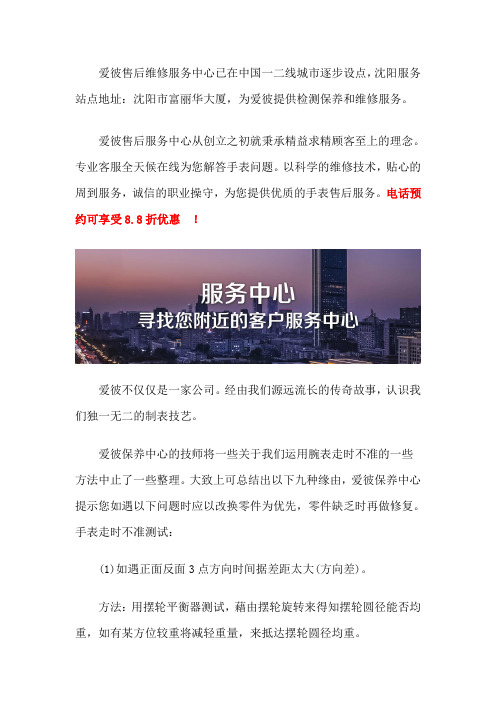 爱彼售后维修服务中心已在中国一二线城市逐步设点，沈阳服务站点地址：沈阳市富丽华大厦，为爱彼提供检测保养和维修服务。

爱彼售后服务中心从创立之初就秉承精益求精顾客至上的理念。专业客服全天候在线为您解答手表问题。以科学的维修技术，贴心的周到服务，诚信的职业操守，为您提供优质的手表售后服务。电话预约可享受 8.8 折优惠 ！

服务中心
寻找您附近的客户服务中心

爱彼不仅仅是一家公司。经由我们源远流长的传奇故事，认识我们独一无二的制表技艺。

爱彼保养中心的技师将一些关于我们运用腕表走时不准的一些方法中止了一些整理。大致上可总结出以下九种缘由，爱彼保养中心提示您如遇以下问题时应以改换零件为优先，零件缺乏时再做修复。手表走时不准测试：

(1)如遇正面反面 3 点方向时间据差距太大(方向差)。

方法：用摆轮平衡器测试，藉由摆轮旋转来得知摆轮圆径能否均重，如有某方位较重将减轻重量，来抵达摆轮圆径均重。